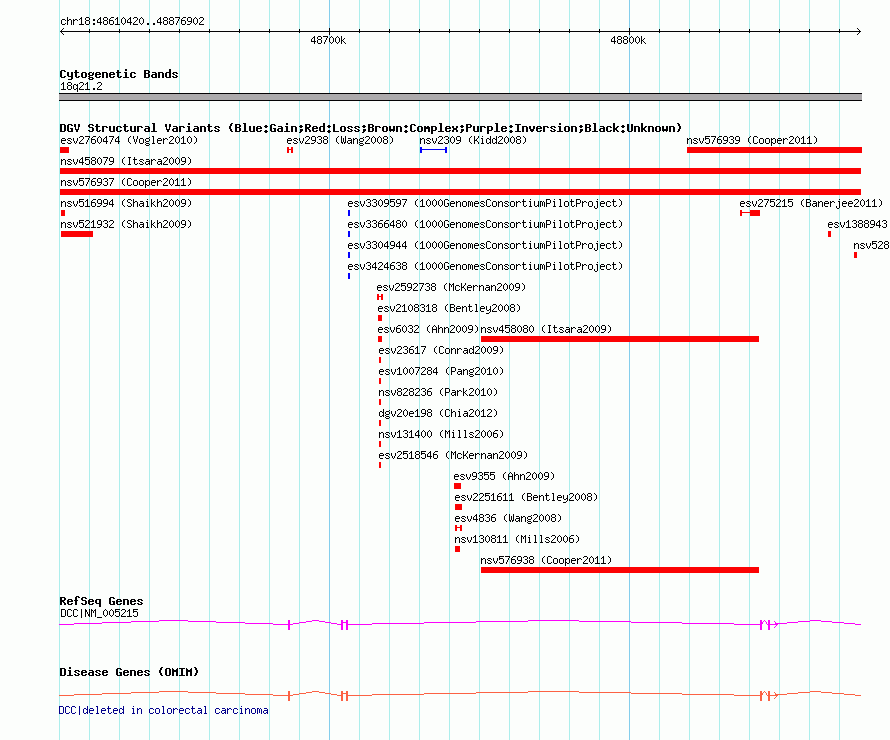 chr18:48610420..48876902

48700k

48800k

Cytogenetic Bands
18q21.2

DGV Structural Variants (Blue:Gain;Red:Loss;Brown:Complex;Purple:Inversion;Black:Unknown)

esv2760474 (Vogler2010)

esv2938 (Wang2008)

nsv2309 (Kidd2008)

nsv576939 (Cooper2011)

nsv458079 (Itsara2009)

nsv576937 (Cooper2011)

nsv516994 (Shaikh2009)

esv3309597 (1000GenomesConsortiumPilotProject)

esv275215 (Banerjee2011)

nsv521932 (Shaikh2009)

esv3366480 (1000GenomesConsortiumPilotProject)

esv1388943

esv3304944 (1000GenomesConsortiumPilotProject)

nsv528

esv3424638 (1000GenomesConsortiumPilotProject)

esv2592738 (McKernan2009)

esv2108318 (Bentley2008)

esv6032 (Ahn2009)

nsv458080 (Itsara2009)

esv23617 (Conrad2009)

esv1007284 (Pang2010)

nsv828236 (Park2010)

dgv20e198 (Chia2012)

nsv131400 (Mills2006)

esv2518546 (McKernan2009)

esv9355 (Ahn2009)

esv2251611 (Bentley2008)

esv4836 (Wang2008)

nsv130811 (Mills2006)

nsv576938 (Cooper2011)

RefSeq Genes
DCC|NM_005215

Disease Genes (OMIM)

DCC|deleted in colorectal carcinoma